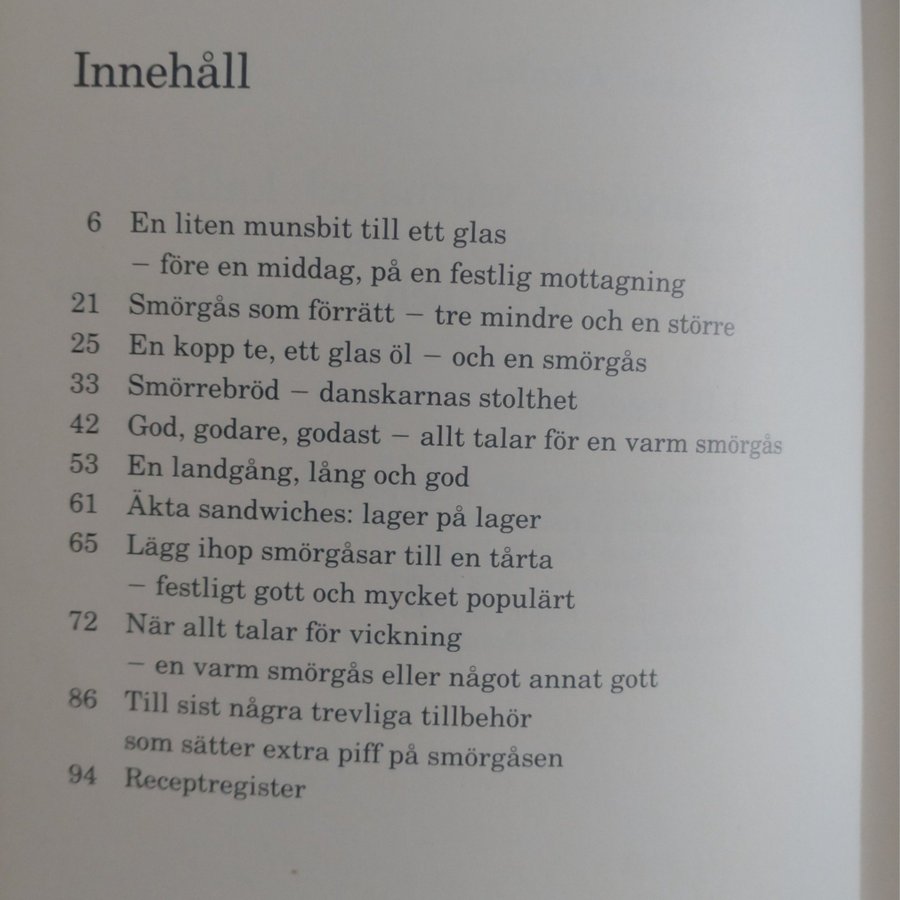 Innehåll

6 En liten munsbit till ett glas
– före en middag, på en festlig mottagning
21 Smörgås som förrätt – tre mindre och en större
25 En kopp te, ett glas öl – och en smörgås
33 Smörrebröd – danskarnas stolthet
42 God, godare, godast – allt talar för en varm smörgås
53 En landgång, lång och god
61 Äkta sandwiches: lager på lager
65 Lägg ihop smörgåsar till en tårta
– festligt gott och mycket populärt
72 När allt talar för vickning
– en varm smörgås eller något annat gott
86 Till sist några trevliga tillbehör
som sätter extra piff på smörgåsen
94 Receptregister